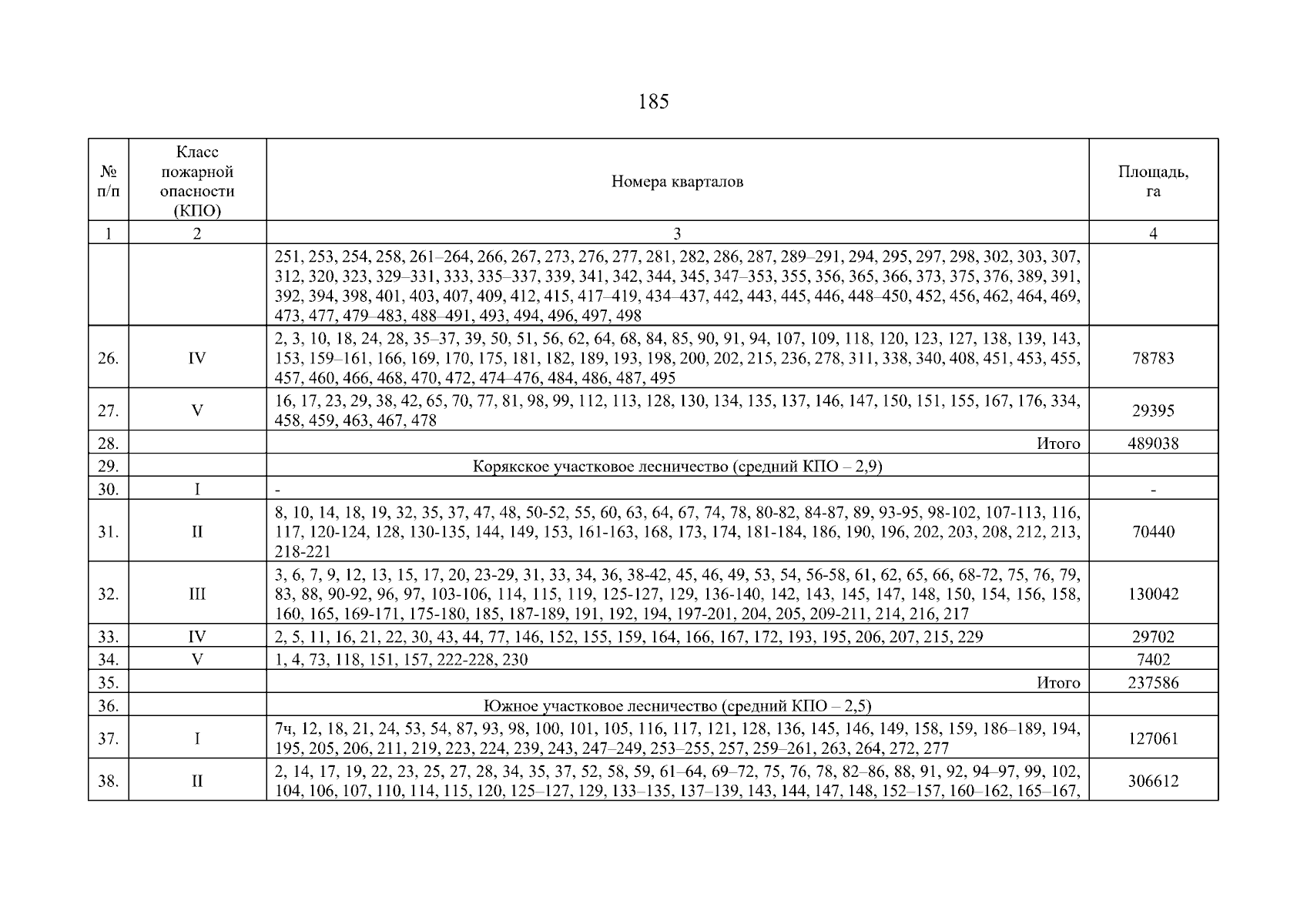 185

| № п/п | Класс пожарной опасности (КПО) | Номера кварталов | Площадь, га |
|---|---|---|---|
| 1 | 2 | 3 | 4 |
| | | 251, 253, 254, 258, 261–264, 266, 267, 273, 276, 277, 281, 282, 286, 287, 289–291, 294, 295, 297, 298, 302, 303, 307, 312, 320, 323, 329–331, 333, 335–337, 339, 341, 342, 344, 345, 347–353, 355, 356, 365, 366, 373, 375, 376, 389, 391, 392, 394, 398, 401, 403, 407, 409, 412, 415, 417–419, 434–437, 442, 443, 445, 446, 448–450, 452, 456, 462, 464, 469, 473, 477, 479–483, 488–491, 493, 494, 496, 497, 498 | |
| 26. | IV | 2, 3, 10, 18, 24, 28, 35–37, 39, 50, 51, 56, 62, 64, 68, 84, 85, 90, 91, 94, 107, 109, 118, 120, 123, 127, 138, 139, 143, 153, 159–161, 166, 169, 170, 175, 181, 182, 189, 193, 198, 200, 202, 215, 236, 278, 311, 338, 340, 408, 451, 453, 455, 457, 460, 466, 468, 470, 472, 474–476, 484, 486, 487, 495 | 78783 |
| 27. | V | 16, 17, 23, 29, 38, 42, 65, 70, 77, 81, 98, 99, 112, 113, 128, 130, 134, 135, 137, 146, 147, 150, 151, 155, 167, 176, 334, 458, 459, 463, 467, 478 | 29395 |
| 28. | | Итого | 489038 |
| 29. | | Корякское участковое лесничество (средний КПО – 2,9) | |
| 30. | I | - | - |
| 31. | II | 8, 10, 14, 18, 19, 32, 35, 37, 47, 48, 50-52, 55, 60, 63, 64, 67, 74, 78, 80-82, 84-87, 89, 93-95, 98-102, 107-113, 116, 117, 120-124, 128, 130-135, 144, 149, 153, 161-163, 168, 173, 174, 181-184, 186, 190, 196, 202, 203, 208, 212, 213, 218-221 | 70440 |
| 32. | III | 3, 6, 7, 9, 12, 13, 15, 17, 20, 23-29, 31, 33, 34, 36, 38-42, 45, 46, 49, 53, 54, 56-58, 61, 62, 65, 66, 68-72, 75, 76, 79, 83, 88, 90-92, 96, 97, 103-106, 114, 115, 119, 125-127, 129, 136-140, 142, 143, 145, 147, 148, 150, 154, 156, 158, 160, 165, 169-171, 175-180, 185, 187-189, 191, 192, 194, 197-201, 204, 205, 209-211, 214, 216, 217 | 130042 |
| 33. | IV | 2, 5, 11, 16, 21, 22, 30, 43, 44, 77, 146, 152, 155, 159, 164, 166, 167, 172, 193, 195, 206, 207, 215, 229 | 29702 |
| 34. | V | 1, 4, 73, 118, 151, 157, 222-228, 230 | 7402 |
| 35. | | Итого | 237586 |
| 36. | | Южное участковое лесничество (средний КПО – 2,5) | |
| 37. | I | 7ч, 12, 18, 21, 24, 53, 54, 87, 93, 98, 100, 101, 105, 116, 117, 121, 128, 136, 145, 146, 149, 158, 159, 186–189, 194, 195, 205, 206, 211, 219, 223, 224, 239, 243, 247–249, 253–255, 257, 259–261, 263, 264, 272, 277 | 127061 |
| 38. | II | 2, 14, 17, 19, 22, 23, 25, 27, 28, 34, 35, 37, 52, 58, 59, 61–64, 69–72, 75, 76, 78, 82–86, 88, 91, 92, 94–97, 99, 102, 104, 106, 107, 110, 114, 115, 120, 125–127, 129, 133–135, 137–139, 143, 144, 147, 148, 152–157, 160–162, 165–167, | 306612 |